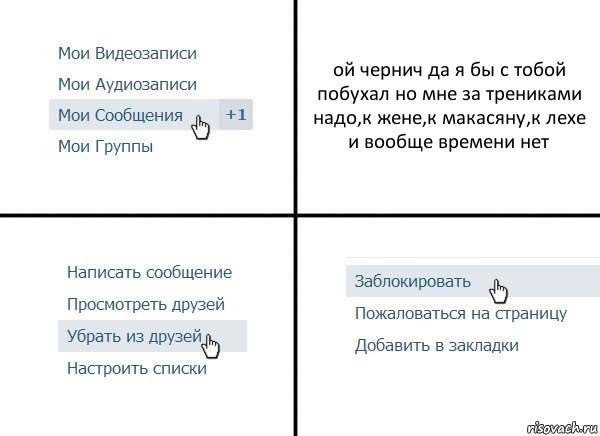 Мои Видеозаписи
Мои Аудиозаписи
Мои Сообщения +1
Мои Группы

ой чернич да я бы с тобой побухал но мне за трениками надо,к жене,к макасяну,к лехе и вообще времени нет

Написать сообщение
Просмотреть друзей
Убрать из друзей
Настроить списки

Заблокировать
Пожаловаться на страницу
Добавить в закладки

risovach.ru